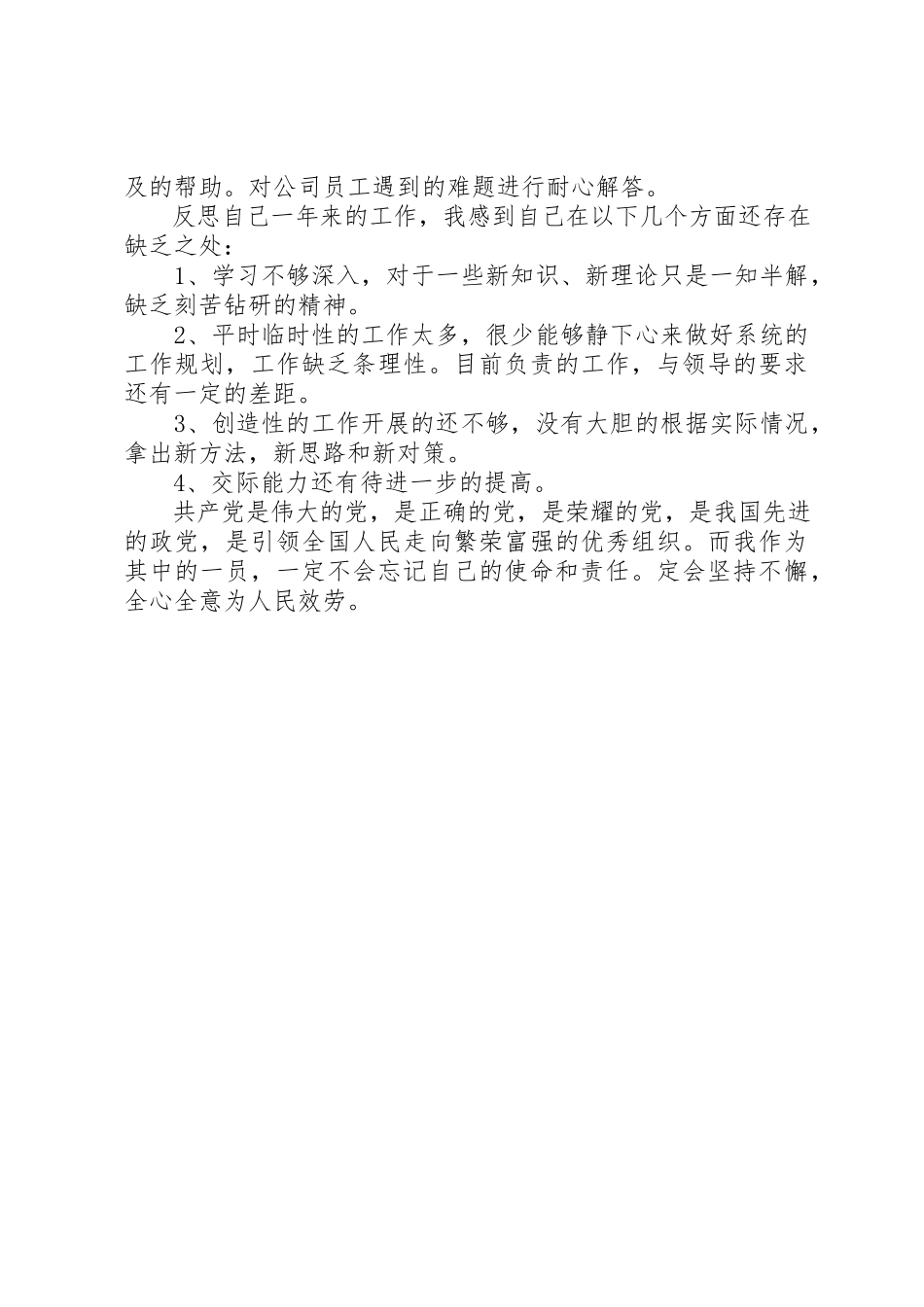 及的帮助。对公司员工遇到的难题进行耐心解答。

反思自己一年来的工作，我感到自己在以下几个方面还存在缺乏之处：

1、学习不够深入，对于一些新知识、新理论只是一知半解，缺乏刻苦钻研的精神。

2、平时临时性的工作太多，很少能够静下心来做好系统的工作规划，工作缺乏条理性。目前负责的工作，与领导的要求还有一定的差距。

3、创造性的工作开展的还不够，没有大胆的根据实际情况，拿出新方法，新思路和新对策。

4、交际能力还有待进一步的提高。

共产党是伟大的党，是正确的党，是荣耀的党，是我国先进的政党，是引领全国人民走向繁荣富强的优秀组织。而我作为其中的一员，一定不会忘记自己的使命和责任。定会坚持不懈，全心全意为人民效劳。